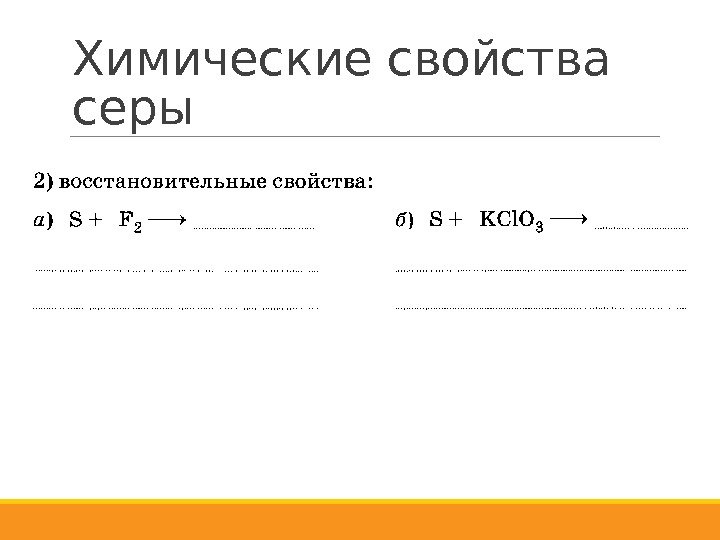 Химические свойства серы

2) восстановительные свойства:

а) $S + F_2 \longrightarrow$ ____

____

____

б) $S + KClO_3 \longrightarrow$ ____

____

____